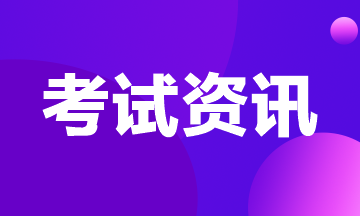 考试资讯